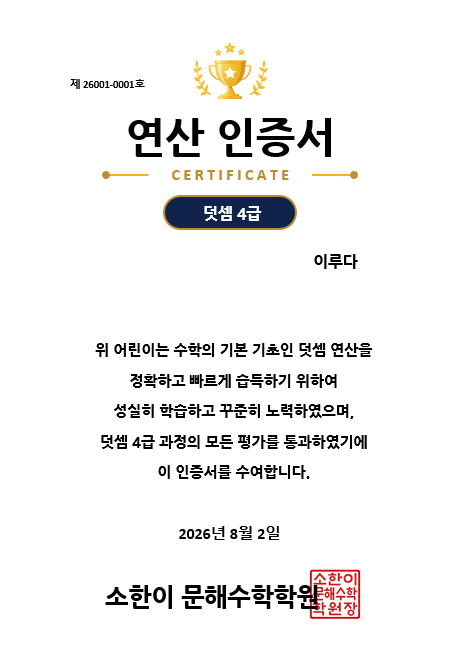 제 26001-0001호

연산 인증서

CERTIFICATE

덧셈 4급

이루다

위 어린이는 수학의 기본 기초인 덧셈 연산을 정확하고 빠르게 습득하기 위하여 성실히 학습하고 꾸준히 노력하였으며, 덧셈 4급 과정의 모든 평가를 통과하였기에 이 인증서를 수여합니다.

2026년 8월 2일

소한이 문해수학학원

소한이
문해수학
학원장